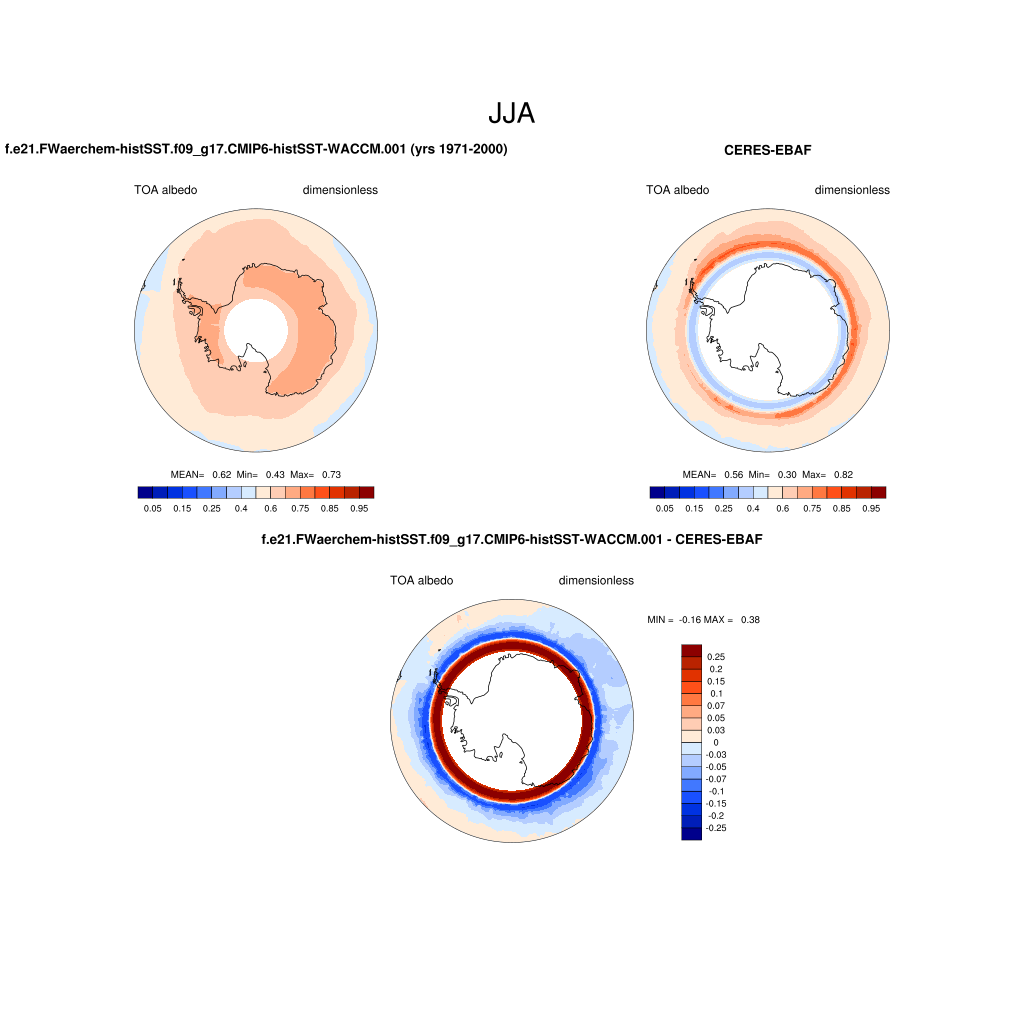 JJA

f.e21.FWaerchem-histSST.f09_g17.CMIP6-histSST-WACCM.001 (yrs 1971-2000)

TOA albedo dimensionless

MEAN= 0.62 Min= 0.43 Max= 0.73

0.05 0.15 0.25 0.4 0.6 0.75 0.85 0.95

CERES-EBAF

TOA albedo dimensionless

MEAN= 0.56 Min= 0.30 Max= 0.82

0.05 0.15 0.25 0.4 0.6 0.75 0.85 0.95

f.e21.FWaerchem-histSST.f09_g17.CMIP6-histSST-WACCM.001 - CERES-EBAF

TOA albedo dimensionless

MIN = -0.16 MAX = 0.38

0.25
0.2
0.15
0.1
0.07
0.05
0.03
0
-0.03
-0.05
-0.07
-0.1
-0.15
-0.2
-0.25